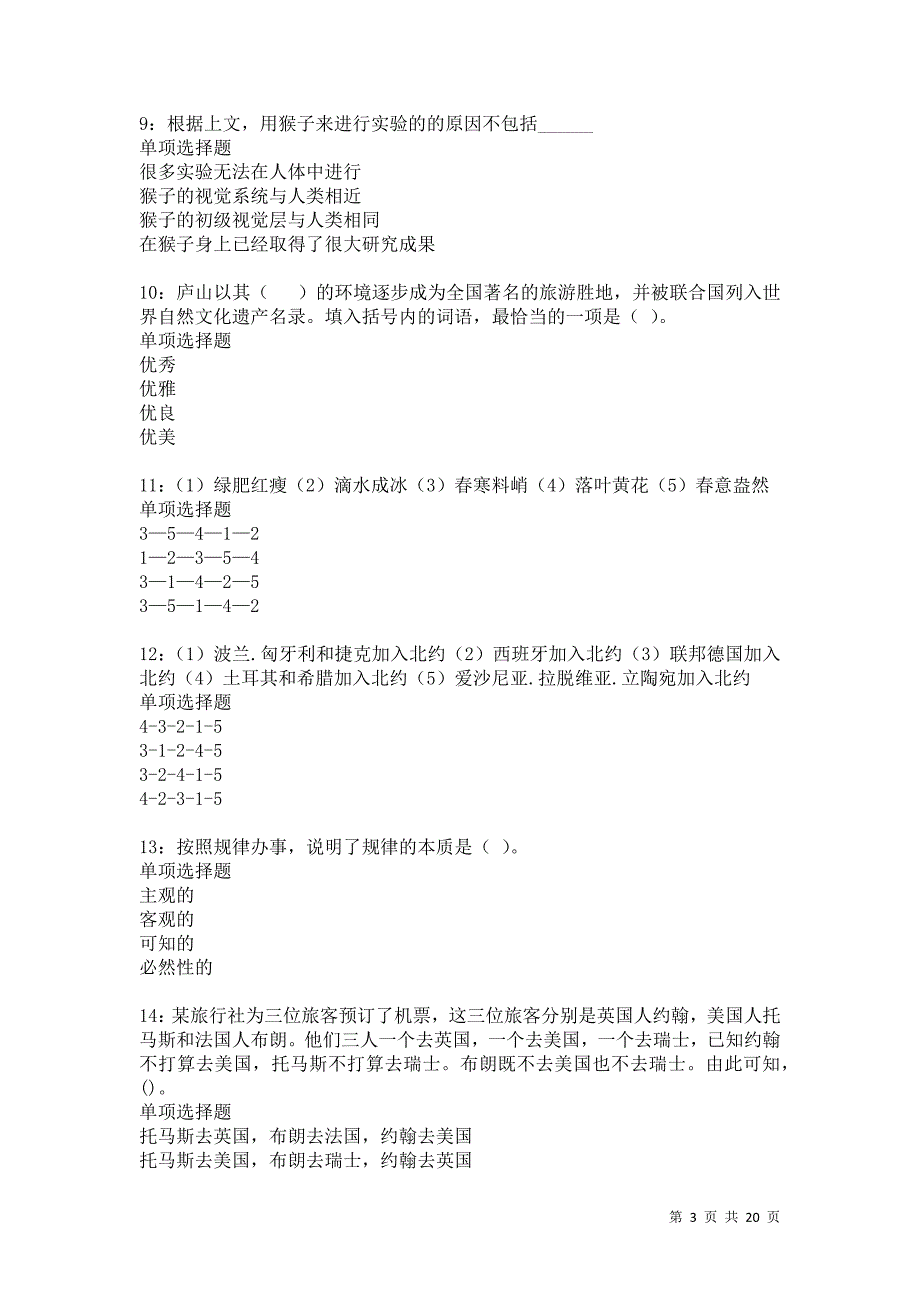 9：根据上文，用猴子来进行实验的的原因不包括______
单项选择题
很多实验无法在人体中进行
猴子的视觉系统与人类相近
猴子的初级视觉层与人类相同
在猴子身上已经取得了很大研究成果

10：庐山以其（　　）的环境逐步成为全国著名的旅游胜地，并被联合国列入世界自然文化遗产名录。填入括号内的词语，最恰当的一项是（ ）。
单项选择题
优秀
优雅
优良
优美

11：（1）绿肥红瘦（2）滴水成冰（3）春寒料峭（4）落叶黄花（5）春意盎然
单项选择题
3—5—4—1—2
1—2—3—5—4
3—1—4—2—5
3—5—1—4—2

12：（1）波兰.匈牙利和捷克加入北约（2）西班牙加入北约（3）联邦德国加入北约（4）土耳其和希腊加入北约（5）爱沙尼亚.拉脱维亚.立陶宛加入北约
单项选择题
4-3-2-1-5
3-1-2-4-5
3-2-4-1-5
4-2-3-1-5

13：按照规律办事，说明了规律的本质是（ ）。
单项选择题
主观的
客观的
可知的
必然性的

14：某旅行社为三位旅客预订了机票，这三位旅客分别是英国人约翰，美国人托马斯和法国人布朗。他们三人一个去英国，一个去美国，一个去瑞士，已知约翰不打算去美国，托马斯不打算去瑞士。布朗既不去美国也不去瑞士。由此可知，()。
单项选择题
托马斯去英国，布朗去法国，约翰去美国
托马斯去美国，布朗去瑞士，约翰去英国

第 3 页 共 20 页